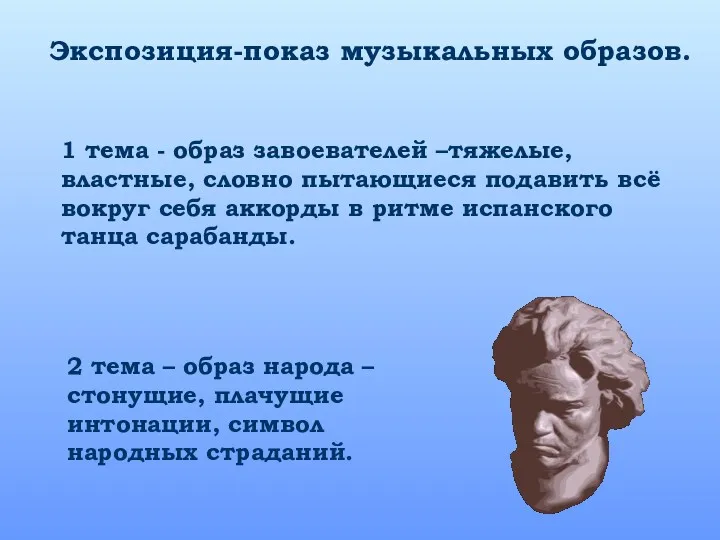 Экспозиция-показ музыкальных образов.

1 тема - образ завоевателей –тяжелые, властные, словно пытающиеся подавить всё вокруг себя аккорды в ритме испанского танца сарабанды.

2 тема – образ народа – стонущие, плачущие интонации, символ народных страданий.